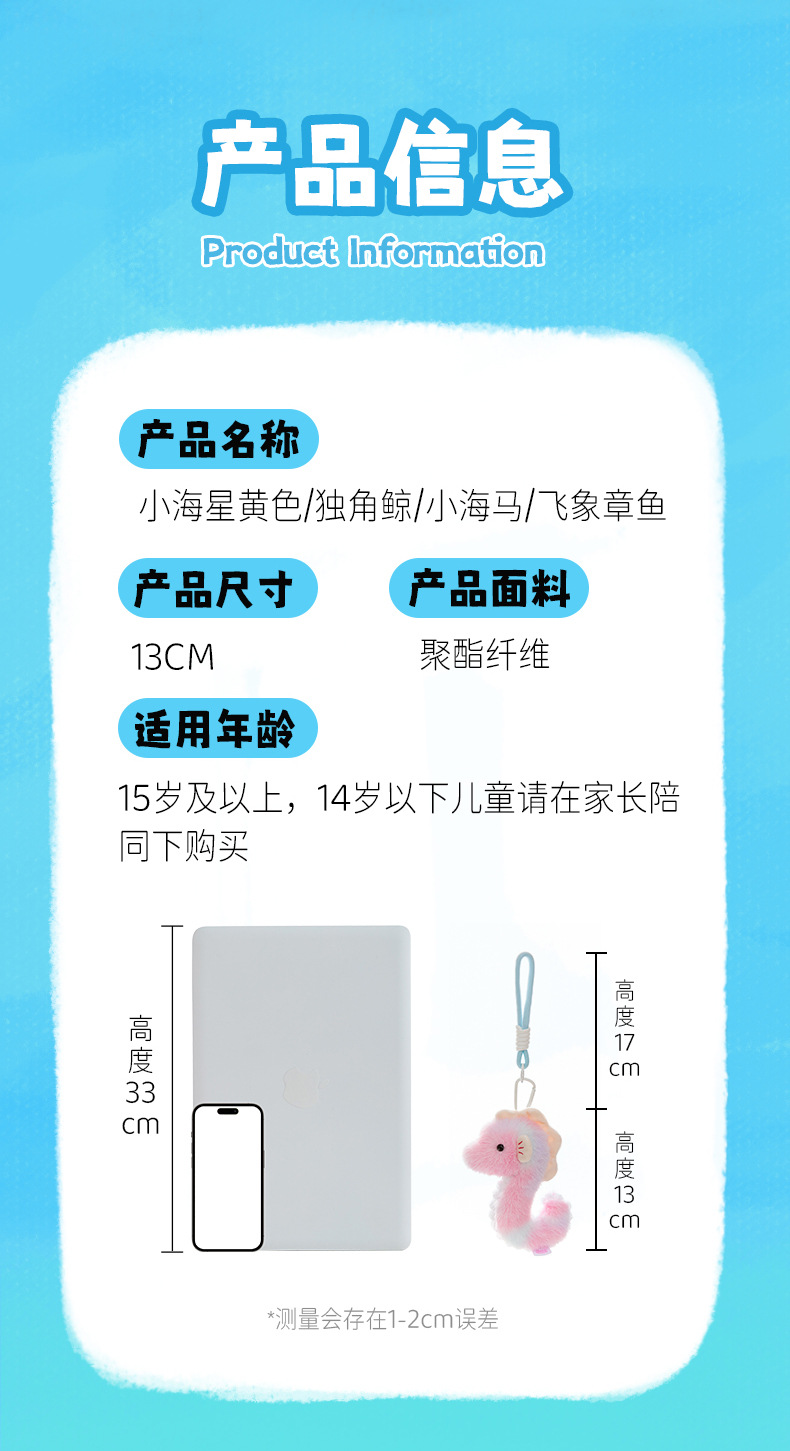 产品信息
Product Information

产品名称
小海星黄色/独角鲸/小海马/飞象章鱼

产品尺寸
13CM

产品面料
聚酯纤维

适用年龄
15岁及以上，14岁以下儿童请在家长陪同下购买

高度33cm

高度17cm

高度13cm

*测量会存在1-2cm误差